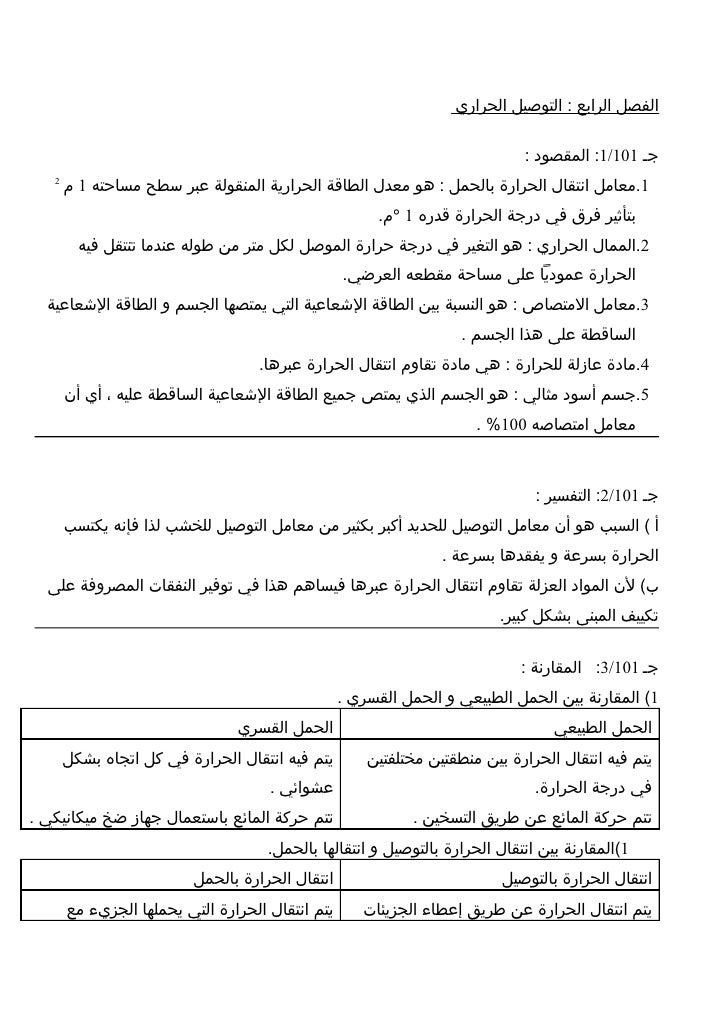 الفصل الرابع : التوصيل الحراري

جـ 1/101: المقصود :

1.معامل انتقال الحرارة بالحمل : هو معدل الطاقة الحرارية المنقولة عبر سطح مساحته 1 م $^2$ بتأثير فرق في درجة الحرارة قدره 1 °م.

2.الممال الحراري : هو التغير في درجة حرارة الموصل لكل متر من طوله عندما تنتقل فيه الحرارة عموديًا على مساحة مقطعه العرضي.

3.معامل الامتصاص : هو النسبة بين الطاقة الإشعاعية التي يمتصها الجسم و الطاقة الإشعاعية الساقطة على هذا الجسم .

4.مادة عازلة للحرارة : هي مادة تقاوم انتقال الحرارة عبرها.

5.جسم أسود مثالي : هو الجسم الذي يمتص جميع الطاقة الإشعاعية الساقطة عليه ، أي أن معامل امتصاصه 100% .

جـ 2/101: التفسير :

أ ) السبب هو أن معامل التوصيل للحديد أكبر بكثير من معامل التوصيل للخشب لذا فإنه يكتسب الحرارة بسرعة و يفقدها بسرعة .

ب) لأن المواد العزلة تقاوم انتقال الحرارة عبرها فيساهم هذا في توفير النفقات المصروفة على تكييف المبنى بشكل كبير.

جـ 3/101: المقارنة :

1) المقارنة بين الحمل الطبيعي و الحمل القسري .

| الحمل الطبيعي | الحمل القسري |
|---|---|
| يتم فيه انتقال الحرارة بين منطقتين مختلفتين في درجة الحرارة. | يتم فيه انتقال الحرارة في كل اتجاه بشكل عشوائي . |
| تتم حركة المائع عن طريق التسخين . | تتم حركة المائع باستعمال جهاز ضخ ميكانيكي . |

1)المقارنة بين انتقال الحرارة بالتوصيل و انتقالها بالحمل.

| انتقال الحرارة بالتوصيل | انتقال الحرارة بالحمل |
|---|---|
| يتم انتقال الحرارة عن طريق إعطاء الجزيئات | يتم انتقال الحرارة التي يحملها الجزيء مع |